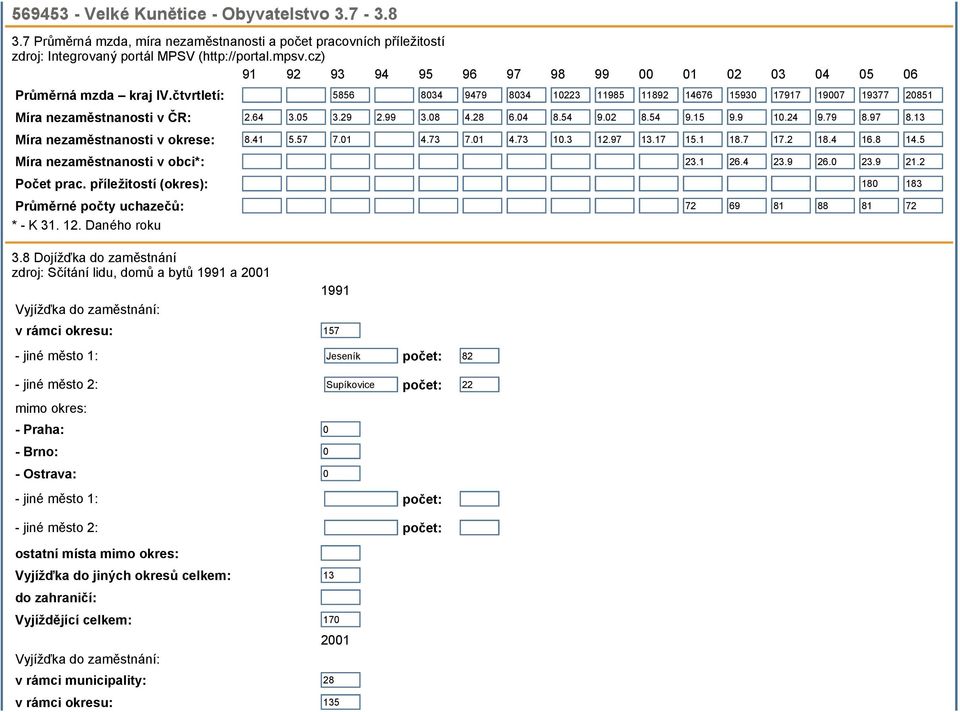 569453 - Velké Kunětice - Obyvatelstvo 3.7 - 3.8

3.7 Průměrná mzda, míra nezaměstnanosti a počet pracovních příležitostí
zdroj: Integrovaný portál MPSV (http://portal.mpsv.cz)

| | 91 | 92 | 93 | 94 | 95 | 96 | 97 | 98 | 99 | 00 | 01 | 02 | 03 | 04 | 05 | 06 |
|---|---|---|---|---|---|---|---|---|---|---|---|---|---|---|---|---|
| Průměrná mzda – kraj IV.čtvrtletí: | | | 5856 | | 8034 | 9479 | 8034 | 10223 | 11985 | 11892 | 14676 | 15930 | 17917 | 19007 | 19377 | 20851 |
| Míra nezaměstnanosti v ČR: | 2.64 | 3.05 | 3.29 | 2.99 | 3.08 | 4.28 | 6.04 | 8.54 | 9.02 | 8.54 | 9.15 | 9.9 | 10.24 | 9.79 | 8.97 | 8.13 |
| Míra nezaměstnanosti v okrese: | 8.41 | 5.57 | 7.01 | | 4.73 | 7.01 | 4.73 | 10.3 | 12.97 | 13.17 | 15.1 | 18.7 | 17.2 | 18.4 | 16.8 | 14.5 |
| Míra nezaměstnanosti v obci*: | | | | | | | | | | | 23.1 | 26.4 | 23.9 | 26.0 | 23.9 | 21.2 |
| Počet prac. příležitostí (okres): | | | | | | | | | | | | | | | 180 | 183 |
| Průměrné počty uchazečů: | | | | | | | | | | | 72 | 69 | 81 | 88 | 81 | 72 |

* - K 31. 12. Daného roku

3.8 Dojížďka do zaměstnání
zdroj: Sčítání lidu, domů a bytů 1991 a 2001

1991

Vyjížďka do zaměstnání:
v rámci okresu: 157
- jiné město 1: Jeseník počet: 82
- jiné město 2: Supíkovice počet: 22
mimo okres:
- Praha: 0
- Brno: 0
- Ostrava: 0
- jiné město 1: počet:
- jiné město 2: počet:
ostatní místa mimo okres:
Vyjížďka do jiných okresů celkem: 13
do zahraničí:
Vyjíždějící celkem: 170

2001

Vyjížďka do zaměstnání:
v rámci municipality: 28
v rámci okresu: 135